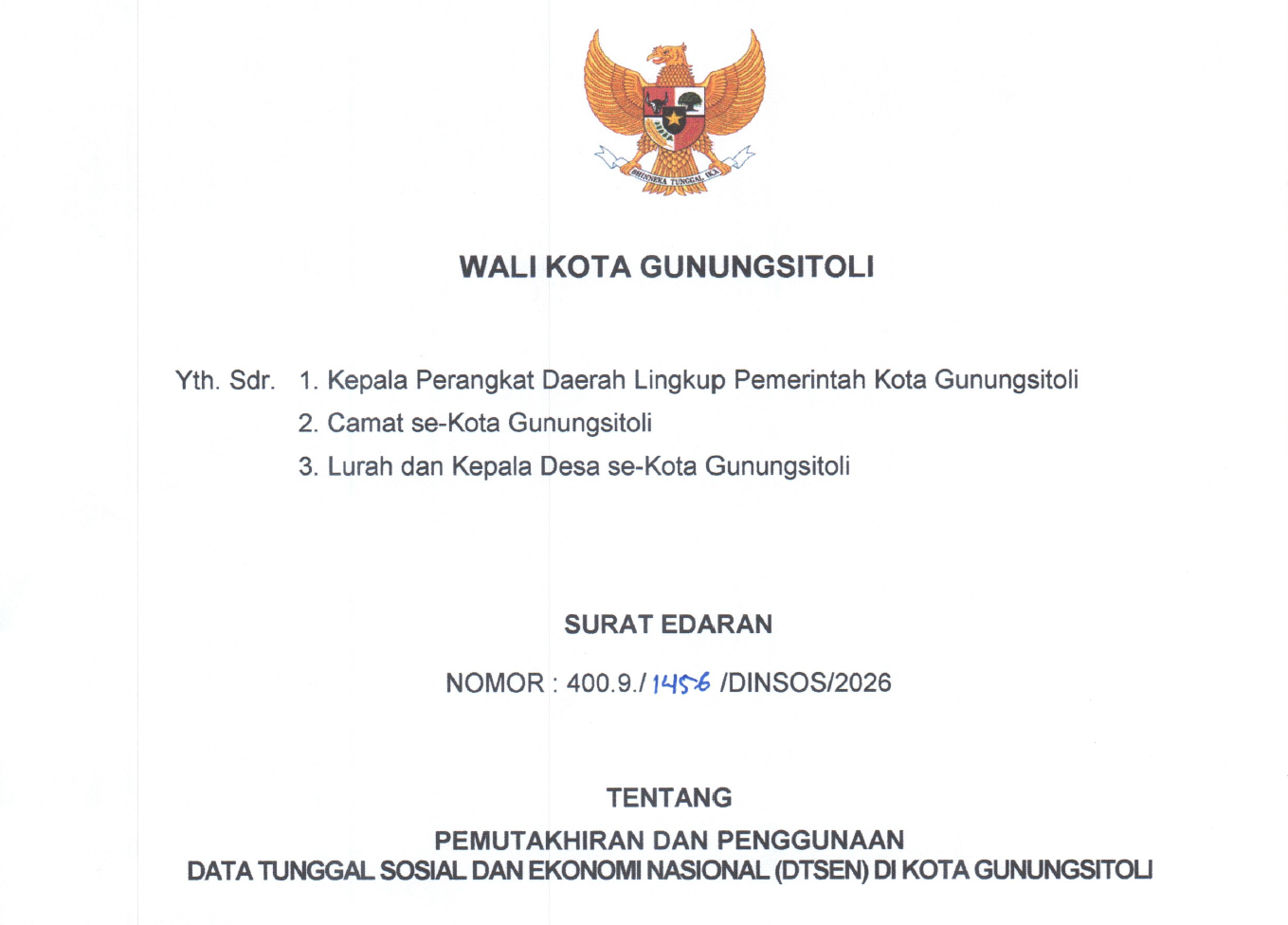 BHINNEKA TUNGGAL IKA

WALI KOTA GUNUNGSITOLI

Yth. Sdr. 1. Kepala Perangkat Daerah Lingkup Pemerintah Kota Gunungsitoli
2. Camat se-Kota Gunungsitoli
3. Lurah dan Kepala Desa se-Kota Gunungsitoli

SURAT EDARAN

NOMOR : 400.9./ 1456 /DINSOS/2026

TENTANG

PEMUTAKHIRAN DAN PENGGUNAAN
DATA TUNGGAL SOSIAL DAN EKONOMI NASIONAL (DTSEN) DI KOTA GUNUNGSITOLI